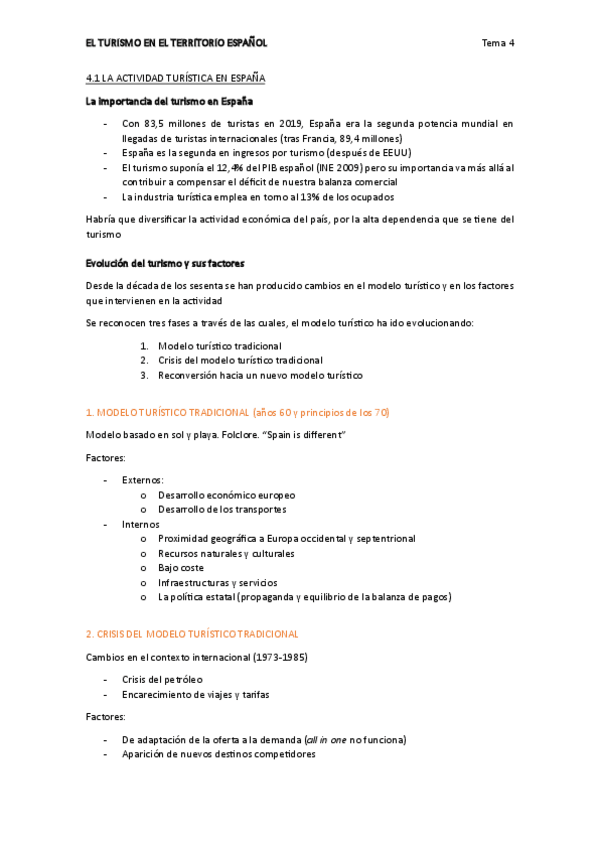 EL TURISMO EN EL TERRITORIO ESPAÑOL

Tema 4

4.1 LA ACTIVIDAD TURÍSTICA EN ESPAÑA

La importancia del turismo en España

- Con 83,5 millones de turistas en 2019, España era la segunda potencia mundial en llegadas de turistas internacionales (tras Francia, 89,4 millones)
- España es la segunda en ingresos por turismo (después de EEUU)
- El turismo suponía el 12,4% del PIB español (INE 2009) pero su importancia va más allá al contribuir a compensar el déficit de nuestra balanza comercial
- La industria turística emplea en torno al 13% de los ocupados

Habría que diversificar la actividad económica del país, por la alta dependencia que se tiene del turismo

Evolución del turismo y sus factores

Desde la década de los sesenta se han producido cambios en el modelo turístico y en los factores que intervienen en la actividad

Se reconocen tres fases a través de las cuales, el modelo turístico ha ido evolucionando:

1. Modelo turístico tradicional
2. Crisis del modelo turístico tradicional
3. Reconversión hacia un nuevo modelo turístico

1. MODELO TURÍSTICO TRADICIONAL (años 60 y principios de los 70)

Modelo basado en sol y playa. Folclore. "Spain is different"

Factores:

- Externos:
  o Desarrollo económico europeo
  o Desarrollo de los transportes
- Internos
  o Proximidad geográfica a Europa occidental y septentrional
  o Recursos naturales y culturales
  o Bajo coste
  o Infraestructuras y servicios
  o La política estatal (propaganda y equilibrio de la balanza de pagos)

2. CRISIS DEL MODELO TURÍSTICO TRADICIONAL

Cambios en el contexto internacional (1973-1985)

- Crisis del petróleo
- Encarecimiento de viajes y tarifas

Factores:

- De adaptación de la oferta a la demanda (all in one no funciona)
- Aparición de nuevos destinos competidores